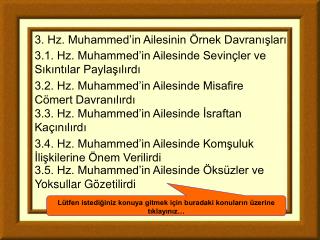 3. Hz. Muhammed'in Ailesinin Örnek Davranışları

3.1. Hz. Muhammed'in Ailesinde Sevinçler ve Sıkıntılar Paylaşılırdı

3.2. Hz. Muhammed'in Ailesinde Misafire Cömert Davranılırdı

3.3. Hz. Muhammed'in Ailesinde İsraftan Kaçınılırdı

3.4. Hz. Muhammed'in Ailesinde Komşuluk İlişkilerine Önem Verilirdi

3.5. Hz. Muhammed'in Ailesinde Öksüzler ve Yoksullar Gözetilirdi

Lütfen istediğiniz konuya gitmek için buradaki konuların üzerine tıklayınız...